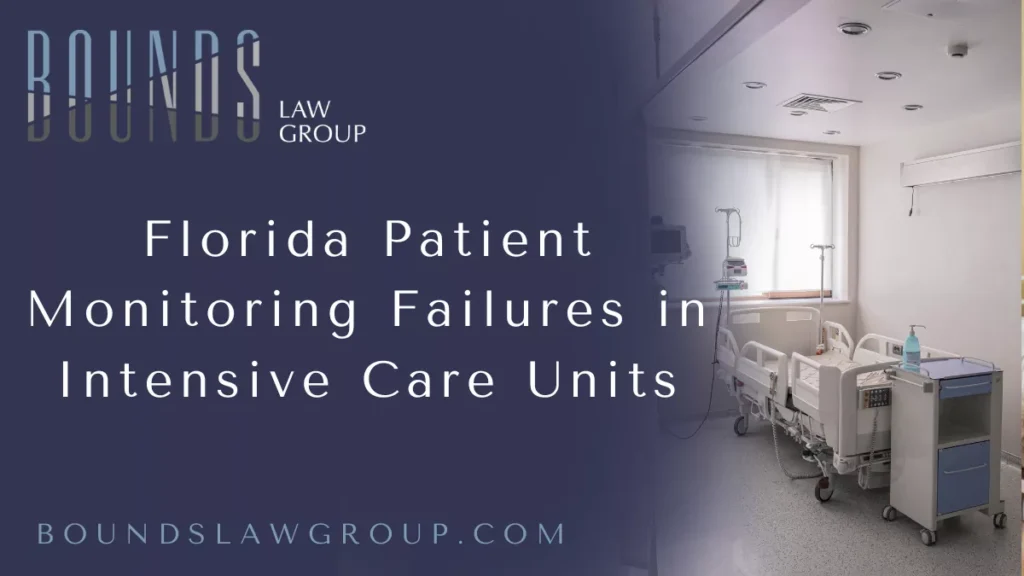 BOUNDS
LAW
GROUP

Florida Patient Monitoring Failures in Intensive Care Units

BOUNDSLAWGROUP.COM